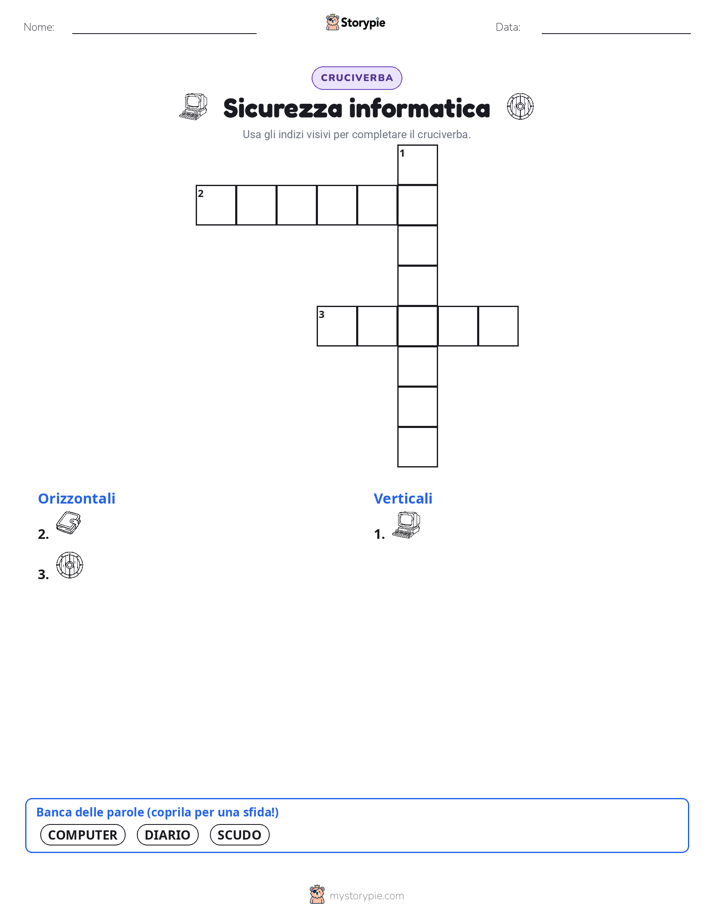 Nome:

Storypie

Data:

CRUCIVERBA

Sicurezza informatica

Usa gli indizi visivi per completare il cruciverba.

1

2

3

Orizzontali

2.

3.

Verticali

1.

Banca delle parole (coprila per una sfida!)

COMPUTER DIARIO SCUDO

mystorypie.com